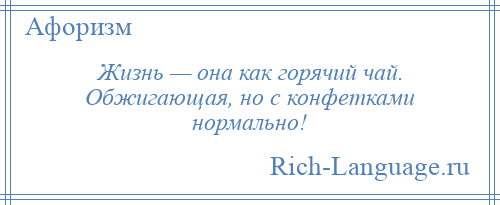 Афоризм

Жизнь — она как горячий чай. Обжигающая, но с конфетками нормально!

Rich-Language.ru